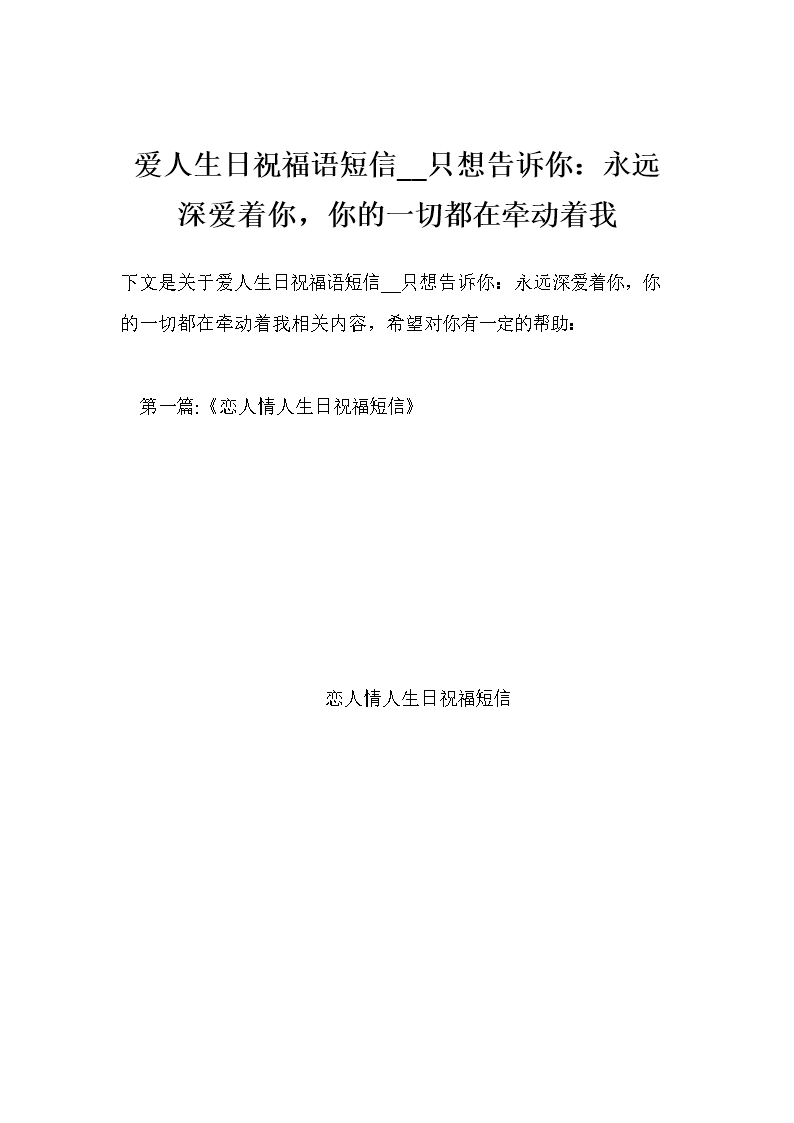 爱人生日祝福语短信__只想告诉你：永远深爱着你，你的一切都在牵动着我

下文是关于爱人生日祝福语短信__只想告诉你：永远深爱着你，你的一切都在牵动着我相关内容，希望对你有一定的帮助：

第一篇:《恋人情人生日祝福短信》

恋人情人生日祝福短信